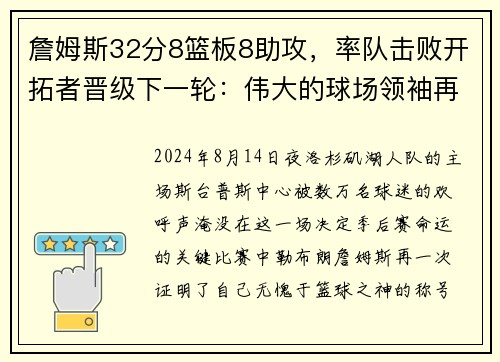 詹姆斯32分8篮板8助攻，率队击败开拓者晋级下一轮：伟大的球场领袖再

2024年8月14日夜洛杉矶湖人队的主场斯台普斯中心被数万名球迷的欢呼声淹没在这一场决定季后赛命运的关键比赛中勒布朗詹姆斯再一次证明了自己无愧于篮球之神的称号